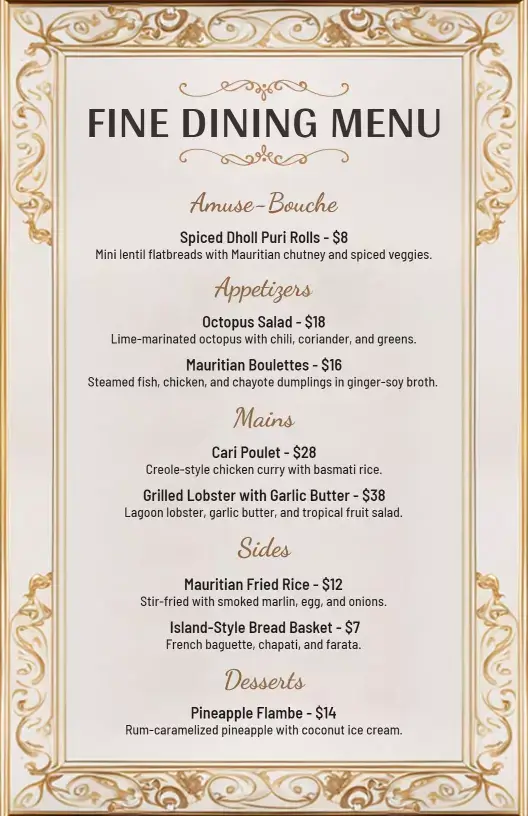 FINE DINING MENU

Amuse-Bouche

Spiced Dholl Puri Rolls - $8
Mini lentil flatbreads with Mauritian chutney and spiced veggies.

Appetizers

Octopus Salad - $18
Lime-marinated octopus with chili, coriander, and greens.

Mauritian Boulettes - $16
Steamed fish, chicken, and chayote dumplings in ginger-soy broth.

Mains

Cari Poulet - $28
Creole-style chicken curry with basmati rice.

Grilled Lobster with Garlic Butter - $38
Lagoon lobster, garlic butter, and tropical fruit salad.

Sides

Mauritian Fried Rice - $12
Stir-fried with smoked marlin, egg, and onions.

Island-Style Bread Basket - $7
French baguette, chapati, and farata.

Desserts

Pineapple Flambe - $14
Rum-caramelized pineapple with coconut ice cream.